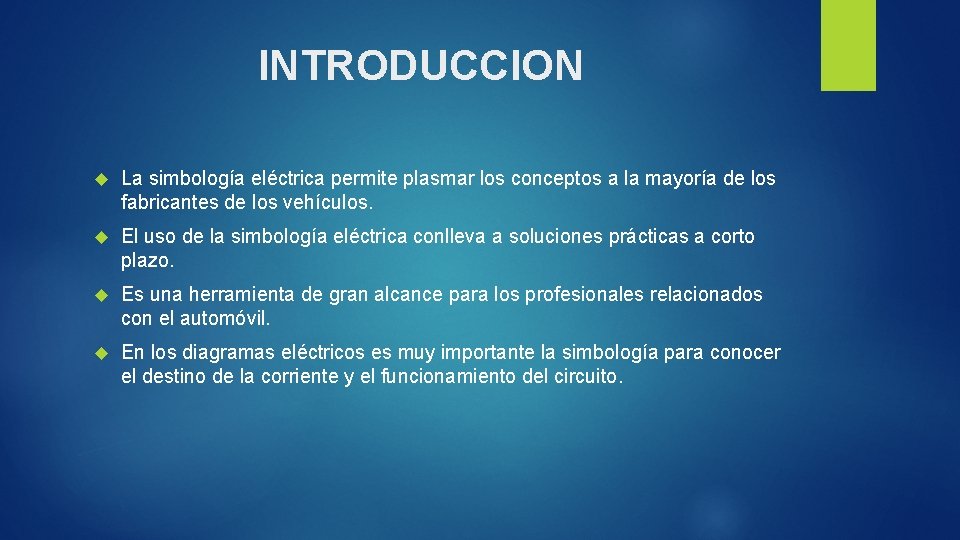 INTRODUCCION

La simbología eléctrica permite plasmar los conceptos a la mayoría de los fabricantes de los vehículos.

El uso de la simbología eléctrica conlleva a soluciones prácticas a corto plazo.

Es una herramienta de gran alcance para los profesionales relacionados con el automóvil.

En los diagramas eléctricos es muy importante la simbología para conocer el destino de la corriente y el funcionamiento del circuito.